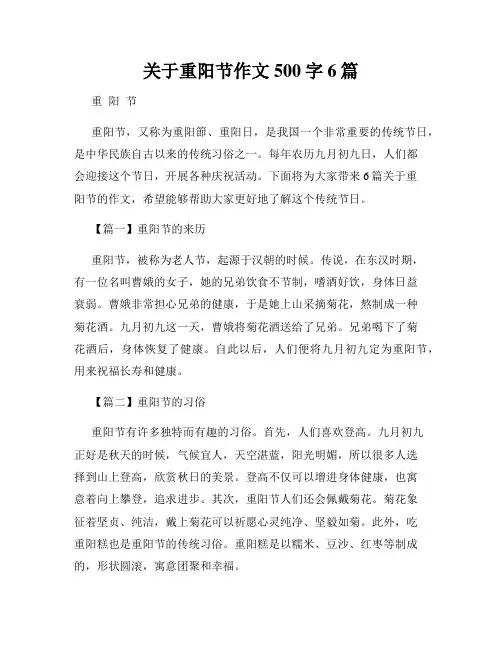 关于重阳节作文 500 字 6 篇

重 阳 节

重阳节，又称为重阳節、重阳日，是我国一个非常重要的传统节日，是中华民族自古以来的传统习俗之一。每年农历九月初九日，人们都会迎接这个节日，开展各种庆祝活动。下面将为大家带来 6 篇关于重阳节的作文，希望能够帮助大家更好地了解这个传统节日。

【篇一】重阳节的来历

重阳节，被称为老人节，起源于汉朝的时候。传说，在东汉时期，有一位名叫曹娥的女子，她的兄弟饮食不节制，嗜酒好饮，身体日益衰弱。曹娥非常担心兄弟的健康，于是她上山采摘菊花，熬制成一种菊花酒。九月初九这一天，曹娥将菊花酒送给了兄弟。兄弟喝下了菊花酒后，身体恢复了健康。自此以后，人们便将九月初九定为重阳节，用来祝福长寿和健康。

【篇二】重阳节的习俗

重阳节有许多独特而有趣的习俗。首先，人们喜欢登高。九月初九正好是秋天的时候，气候宜人，天空湛蓝，阳光明媚，所以很多人选择到山上登高，欣赏秋日的美景。登高不仅可以增进身体健康，也寓意着向上攀登，追求进步。其次，重阳节人们还会佩戴菊花。菊花象征着坚贞、纯洁，戴上菊花可以祈愿心灵纯净、坚毅如菊。此外，吃重阳糕也是重阳节的传统习俗。重阳糕是以糯米、豆沙、红枣等制成的，形状圆滚，寓意团聚和幸福。